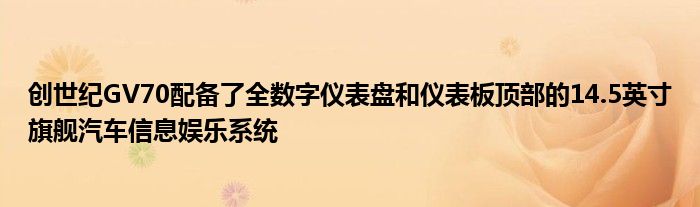 创世纪GV70配备了全数字仪表盘和仪表板顶部的14.5英寸旗舰汽车信息娱乐系统